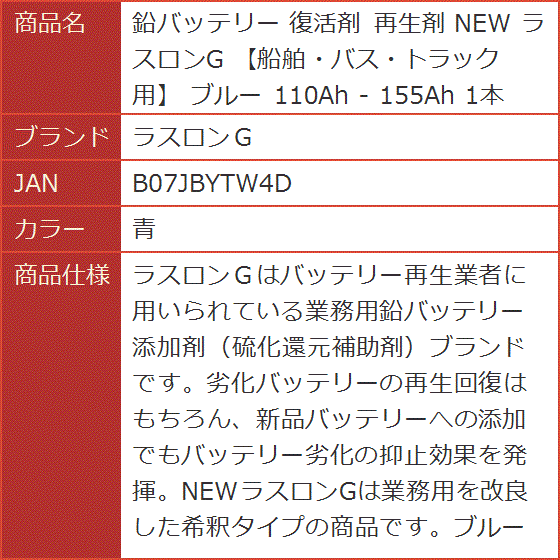 | 商品名 | 鉛バッテリー 復活剤 再生剤 NEW ラスロンG 【船舶・バス・トラック用】 ブルー 110Ah - 155Ah 1本 |
|---|---|
| ブランド | ラスロンＧ |
| JAN | B07JBYTW4D |
| カラー | 青 |
| 商品仕様 | ラスロンＧはバッテリー再生業者に用いられている業務用鉛バッテリー添加剤（硫化還元補助剤）ブランドです。劣化バッテリーの再生回復はもちろん、新品バッテリーへの添加でもバッテリー劣化の抑止効果を発揮。NEWラスロンGは業務用を改良した希釈タイプの商品です。ブルー |